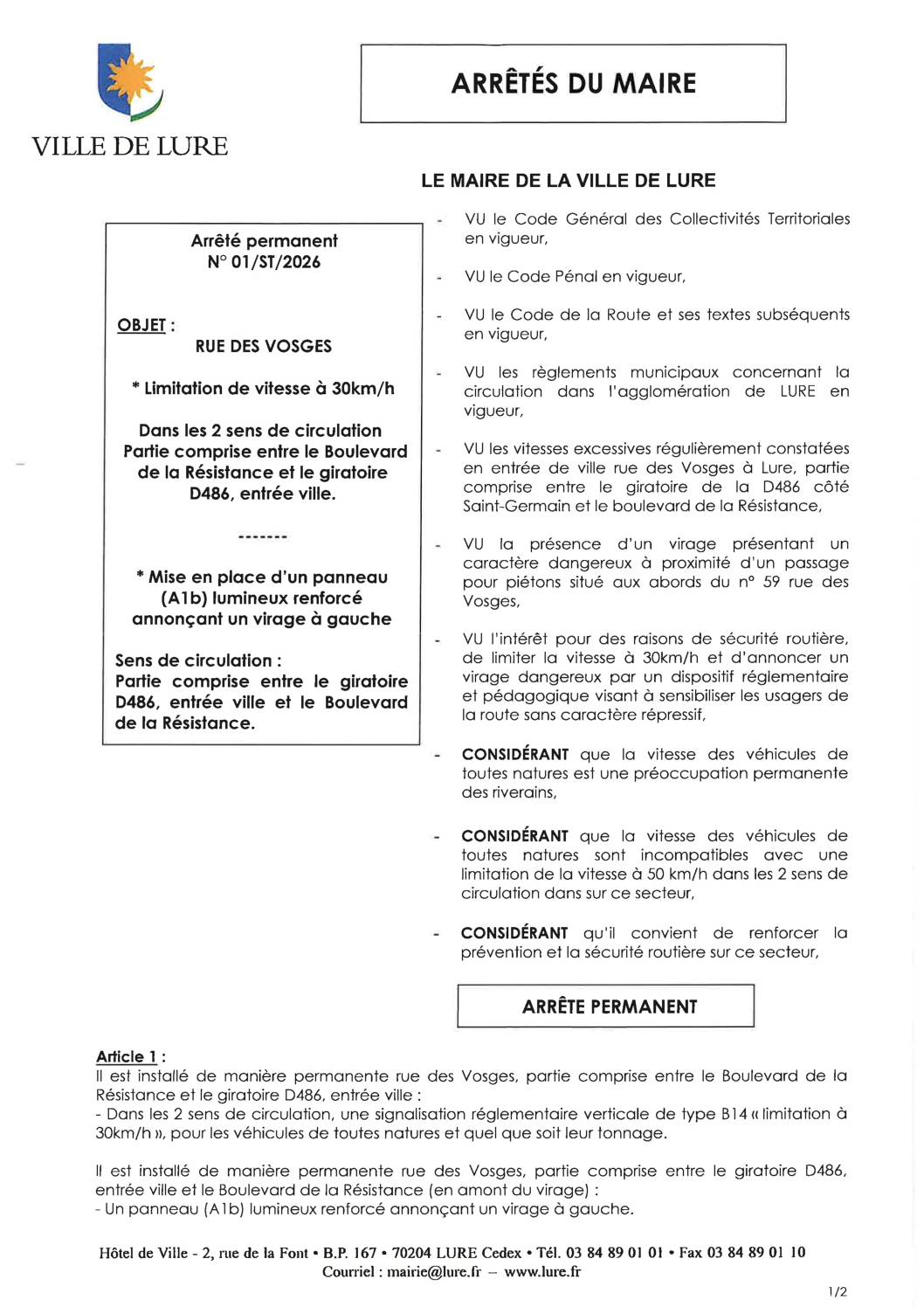 VILLE DE LURE

ARRÊTÉS DU MAIRE

LE MAIRE DE LA VILLE DE LURE

Arrêté permanent
N° 01/ST/2026

OBJET :
RUE DES VOSGES

* Limitation de vitesse à 30km/h

Dans les 2 sens de circulation
Partie comprise entre le Boulevard de la Résistance et le giratoire D486, entrée ville.

-------

* Mise en place d'un panneau (A1b) lumineux renforcé annonçant un virage à gauche

Sens de circulation :
Partie comprise entre le giratoire D486, entrée ville et le Boulevard de la Résistance.

- VU le Code Général des Collectivités Territoriales en vigueur,

- VU le Code Pénal en vigueur,

- VU le Code de la Route et ses textes subséquents en vigueur,

- VU les règlements municipaux concernant la circulation dans l'agglomération de LURE en vigueur,

- VU les vitesses excessives régulièrement constatées en entrée de ville rue des Vosges à Lure, partie comprise entre le giratoire de la D486 côté Saint-Germain et le boulevard de la Résistance,

- VU la présence d'un virage présentant un caractère dangereux à proximité d'un passage pour piétons situé aux abords du n° 59 rue des Vosges,

- VU l'intérêt pour des raisons de sécurité routière, de limiter la vitesse à 30km/h et d'annoncer un virage dangereux par un dispositif réglementaire et pédagogique visant à sensibiliser les usagers de la route sans caractère répressif,

- CONSIDÉRANT que la vitesse des véhicules de toutes natures est une préoccupation permanente des riverains,

- CONSIDÉRANT que la vitesse des véhicules de toutes natures sont incompatibles avec une limitation de la vitesse à 50 km/h dans les 2 sens de circulation dans sur ce secteur,

- CONSIDÉRANT qu'il convient de renforcer la prévention et la sécurité routière sur ce secteur,

ARRÊTE PERMANENT

Article 1 :
Il est installé de manière permanente rue des Vosges, partie comprise entre le Boulevard de la Résistance et le giratoire D486, entrée ville :
- Dans les 2 sens de circulation, une signalisation réglementaire verticale de type B14 « limitation à 30km/h », pour les véhicules de toutes natures et quel que soit leur tonnage.

Il est installé de manière permanente rue des Vosges, partie comprise entre le giratoire D486, entrée ville et le Boulevard de la Résistance (en amont du virage) :
- Un panneau (A1b) lumineux renforcé annonçant un virage à gauche.

Hôtel de Ville - 2, rue de la Font • B.P. 167 • 70204 LURE Cedex • Tél. 03 84 89 01 01 • Fax 03 84 89 01 10
Courriel : mairie@lure.fr – www.lure.fr

1/2